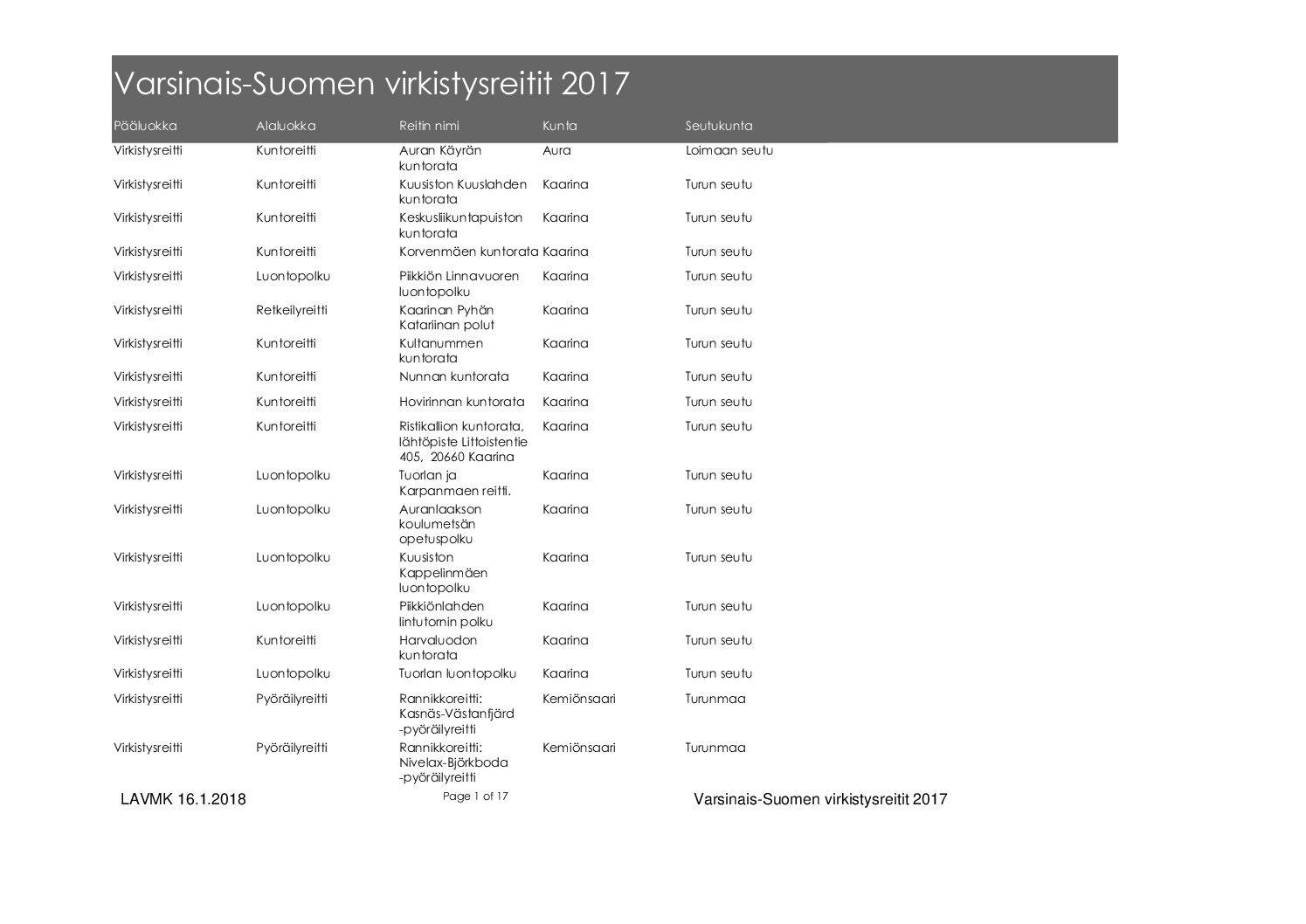 Varsinais-Suomen virkistysreitit 2017

| Pääluokka | Alaluokka | Reitin nimi | Kunta | Seutukunta |
|---|---|---|---|---|
| Virkistysreitti | Kuntoreitti | Auran Käyrän kuntorata | Aura | Loimaan seutu |
| Virkistysreitti | Kuntoreitti | Kuusiston Kuuslahden kuntorata | Kaarina | Turun seutu |
| Virkistysreitti | Kuntoreitti | Keskusliikuntapuiston kuntorata | Kaarina | Turun seutu |
| Virkistysreitti | Kuntoreitti | Korvenmäen kuntorata | Kaarina | Turun seutu |
| Virkistysreitti | Luontopolku | Piikkiön Linnavuoren luontopolku | Kaarina | Turun seutu |
| Virkistysreitti | Retkeilyreitti | Kaarinan Pyhän Katariinan polut | Kaarina | Turun seutu |
| Virkistysreitti | Kuntoreitti | Kultanummen kuntorata | Kaarina | Turun seutu |
| Virkistysreitti | Kuntoreitti | Nunnan kuntorata | Kaarina | Turun seutu |
| Virkistysreitti | Kuntoreitti | Hovirinnan kuntorata | Kaarina | Turun seutu |
| Virkistysreitti | Kuntoreitti | Ristikallion kuntorata, lähtöpiste Littoistentie 405, 20660 Kaarina | Kaarina | Turun seutu |
| Virkistysreitti | Luontopolku | Tuorlan ja Karpanmaen reitti. | Kaarina | Turun seutu |
| Virkistysreitti | Luontopolku | Auranlaakson koulumetsän opetuspolku | Kaarina | Turun seutu |
| Virkistysreitti | Luontopolku | Kuusiston Kappelinmäen luontopolku | Kaarina | Turun seutu |
| Virkistysreitti | Luontopolku | Piikkiönlahden lintutornin polku | Kaarina | Turun seutu |
| Virkistysreitti | Kuntoreitti | Harvaluodon kuntorata | Kaarina | Turun seutu |
| Virkistysreitti | Luontopolku | Tuorlan luontopolku | Kaarina | Turun seutu |
| Virkistysreitti | Pyöräilyreitti | Rannikkoreitti: Kasnäs-Västanfjärd -pyöräilyreitti | Kemiönsaari | Turunmaa |
| Virkistysreitti | Pyöräilyreitti | Rannikkoreitti: Nivelax-Björkboda -pyöräilyreitti | Kemiönsaari | Turunmaa |

LAVMK 16.1.2018 Page 1 of 17 Varsinais-Suomen virkistysreitit 2017